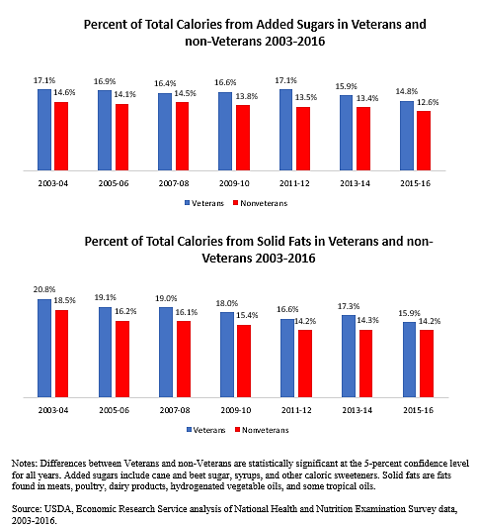 Percent of Total Calories from Added Sugars in Veterans and non-Veterans 2003-2016

17.1% 14.6% 16.9% 14.1% 16.4% 14.5% 16.6% 13.8% 17.1% 13.5% 15.9% 13.4% 14.8% 12.6%

2003-04 2005-06 2007-08 2009-10 2011-12 2013-14 2015-16

Veterans Nonveterans

Percent of Total Calories from Solid Fats in Veterans and non-Veterans 2003-2016

20.8% 18.5% 19.1% 16.2% 19.0% 16.1% 18.0% 15.4% 16.6% 14.2% 17.3% 14.3% 15.9% 14.2%

2003-04 2005-06 2007-08 2009-10 2011-12 2013-14 2015-16

Veterans Nonveterans

Notes: Differences between Veterans and non-Veterans are statistically significant at the 5-percent confidence level for all years. Added sugars include cane and beet sugar, syrups, and other caloric sweeteners. Solid fats are fats found in meats, poultry, dairy products, hydrogenated vegetable oils, and some tropical oils.

Source: USDA, Economic Research Service analysis of National Health and Nutrition Examination Survey data, 2003-2016.